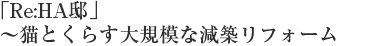 「Re:HA邸」
～猫とくらす大規模な減築リフォーム